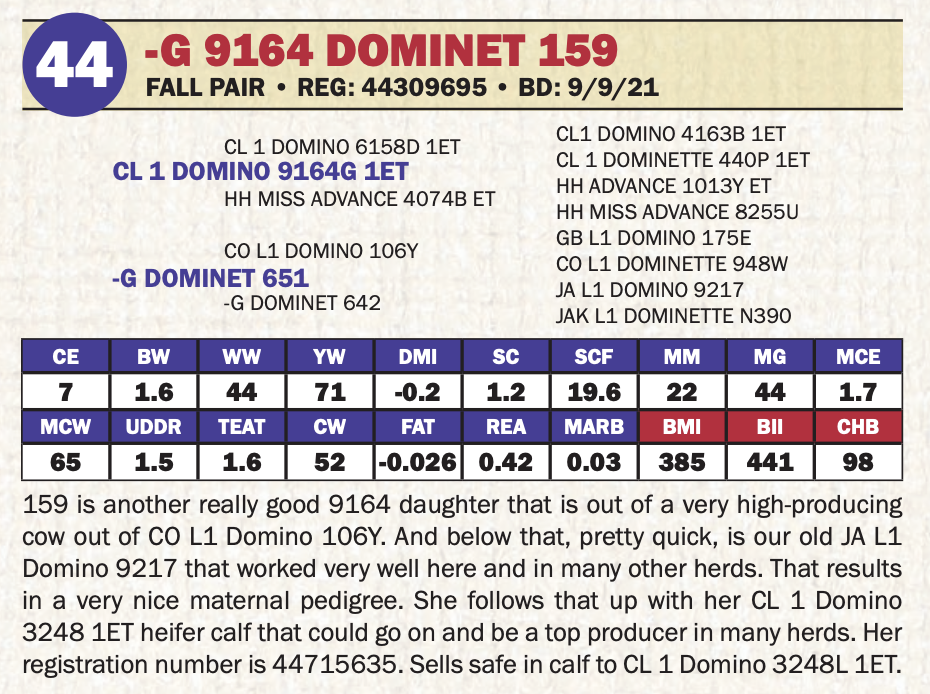 44

-G 9164 DOMINET 159

FALL PAIR • REG: 44309695 • BD: 9/9/21

CL 1 DOMINO 6158D 1ET
CL 1 DOMINO 9164G 1ET
HH MISS ADVANCE 4074B ET

CO L1 DOMINO 106Y
-G DOMINET 651
-G DOMINET 642

CL1 DOMINO 4163B 1ET
CL 1 DOMINETTE 440P 1ET
HH ADVANCE 1013Y ET
HH MISS ADVANCE 8255U
GB L1 DOMINO 175E
CO L1 DOMINETTE 948W
JA L1 DOMINO 9217
JAK L1 DOMINETTE N390

| CE | BW | WW | YW | DMI | SC | SCF | MM | MG | MCE |
|---|---|---|---|---|---|---|---|---|---|
| 7 | 1.6 | 44 | 71 | -0.2 | 1.2 | 19.6 | 22 | 44 | 1.7 |
| MCW | UDDR | TEAT | CW | FAT | REA | MARB | BMI | BII | CHB |
| 65 | 1.5 | 1.6 | 52 | -0.026 | 0.42 | 0.03 | 385 | 441 | 98 |

159 is another really good 9164 daughter that is out of a very high-producing cow out of CO L1 Domino 106Y. And below that, pretty quick, is our old JA L1 Domino 9217 that worked very well here and in many other herds. That results in a very nice maternal pedigree. She follows that up with her CL 1 Domino 3248 1ET heifer calf that could go on and be a top producer in many herds. Her registration number is 44715635. Sells safe in calf to CL 1 Domino 3248L 1ET.